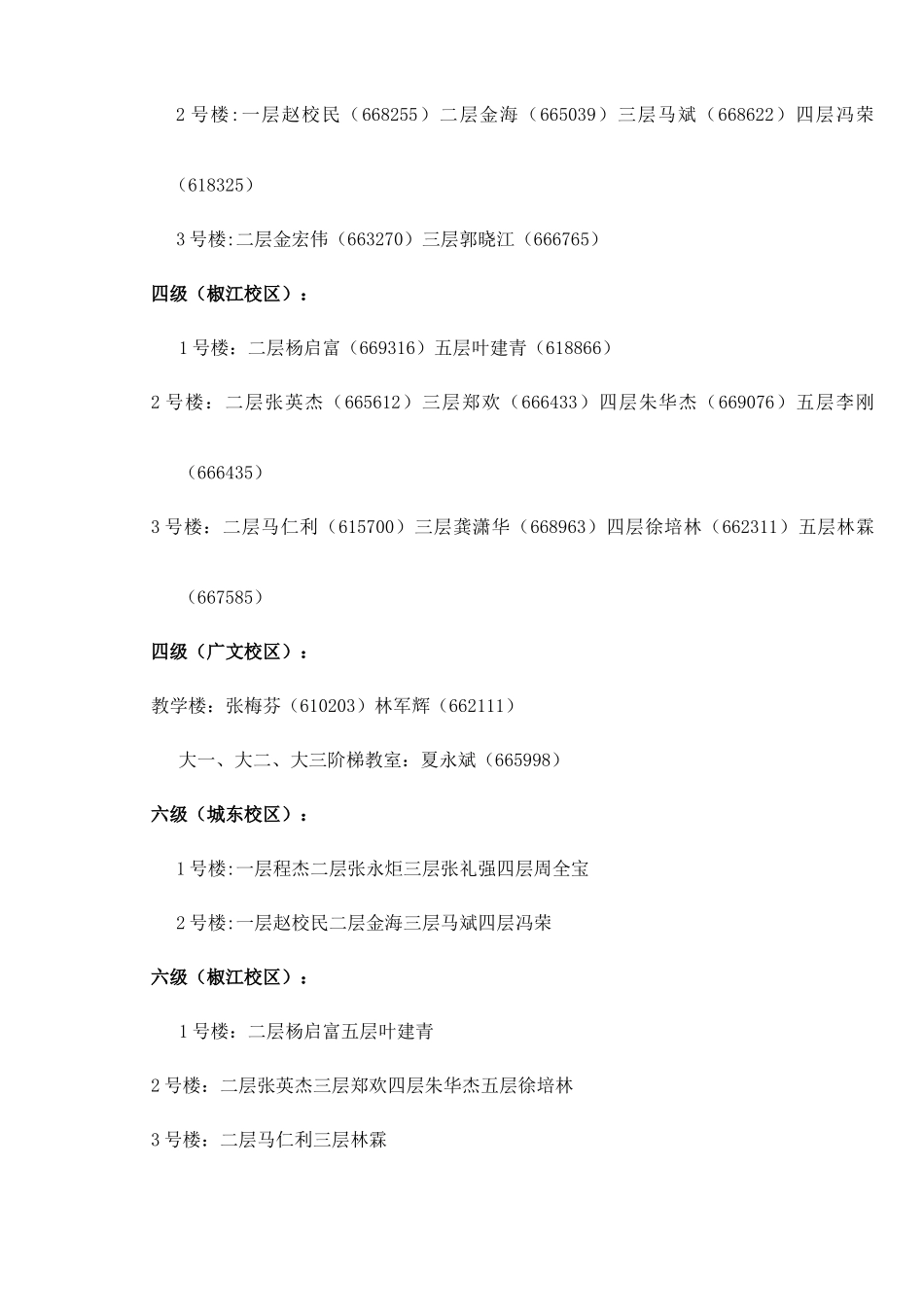 2 号楼:一层赵校民（668255）二层金海（665039）三层马斌（668622）四层冯荣（618325）

3 号楼:二层金宏伟（663270）三层郭晓江（666765）

四级（椒江校区）：

1 号楼：二层杨启富（669316）五层叶建青（618866）

2 号楼：二层张英杰（665612）三层郑欢（666433）四层朱华杰（669076）五层李刚（666435）

3 号楼：二层马仁利（615700）三层龚潇华（668963）四层徐培林（662311）五层林霖（667585）

四级（广文校区）：

教学楼：张梅芬（610203）林军辉（662111）

大一、大二、大三阶梯教室：夏永斌（665998）

六级（城东校区）：

1 号楼:一层程杰二层张永炬三层张礼强四层周全宝

2 号楼:一层赵校民二层金海三层马斌四层冯荣

六级（椒江校区）：

1 号楼：二层杨启富五层叶建青

2 号楼：二层张英杰三层郑欢四层朱华杰五层徐培林

3 号楼：二层马仁利三层林霖